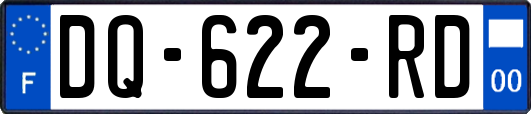 F
DQ-622-RD
00